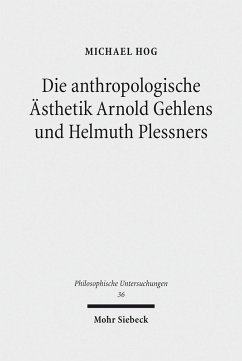 MICHAEL HOG

Die anthropologische Ästhetik Arnold Gehlens und Helmuth Plessners

Philosophische Untersuchungen
36

Mohr Siebeck